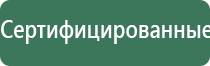 Сертифицированные